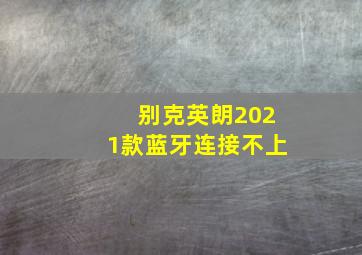 别克英朗2021款蓝牙连接不上